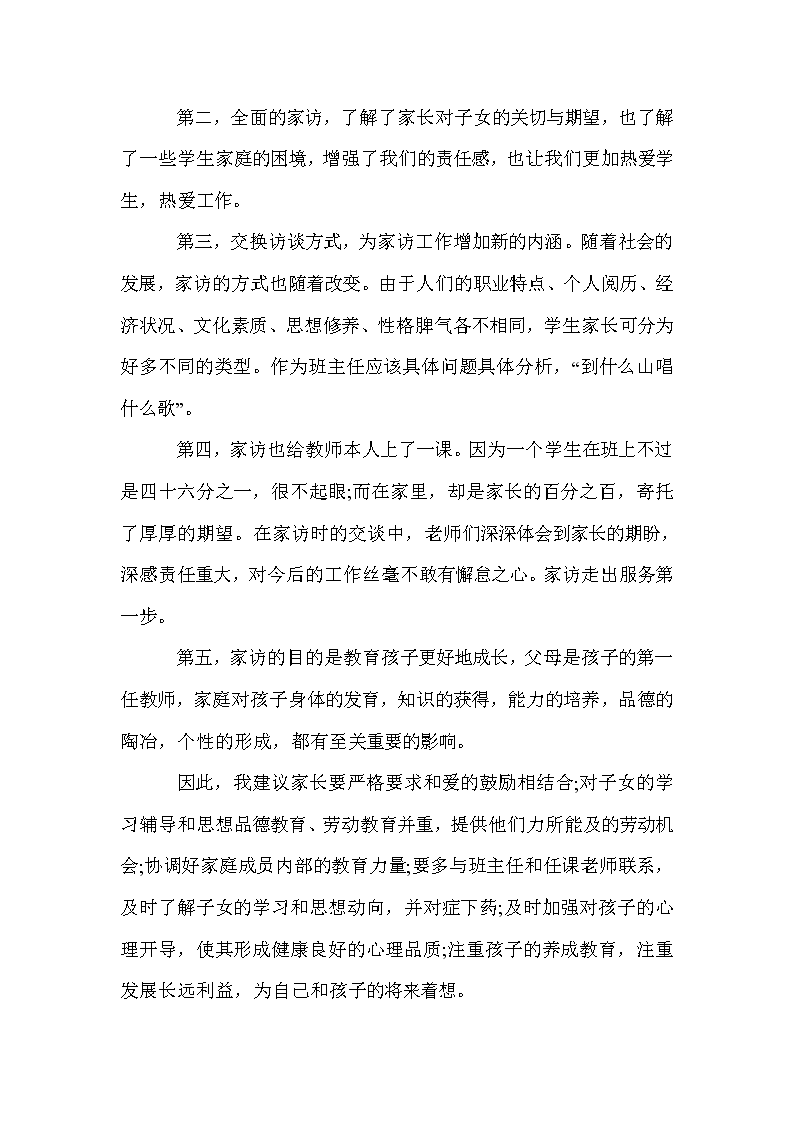 第二，全面的家访，了解了家长对子女的关切与期望，也了解了一些学生家庭的困境，增强了我们的责任感，也让我们更加热爱学生，热爱工作。

第三，交换访谈方式，为家访工作增加新的内涵。随着社会的发展，家访的方式也随着改变。由于人们的职业特点、个人阅历、经济状况、文化素质、思想修养、性格脾气各不相同，学生家长可分为好多不同的类型。作为班主任应该具体问题具体分析，“到什么山唱什么歌”。

第四，家访也给教师本人上了一课。因为一个学生在班上不过是四十六分之一，很不起眼;而在家里，却是家长的百分之百，寄托了厚厚的期望。在家访时的交谈中，老师们深深体会到家长的期盼，深感责任重大，对今后的工作丝毫不敢有懈怠之心。家访走出服务第一步。

第五，家访的目的是教育孩子更好地成长，父母是孩子的第一任教师，家庭对孩子身体的发育，知识的获得，能力的培养，品德的陶冶，个性的形成，都有至关重要的影响。

因此，我建议家长要严格要求和爱的鼓励相结合;对子女的学习辅导和思想品德教育、劳动教育并重，提供他们力所能及的劳动机会;协调好家庭成员内部的教育力量;要多与班主任和任课老师联系，及时了解子女的学习和思想动向，并对症下药;及时加强对孩子的心理开导，使其形成健康良好的心理品质;注重孩子的养成教育，注重发展长远利益，为自己和孩子的将来着想。